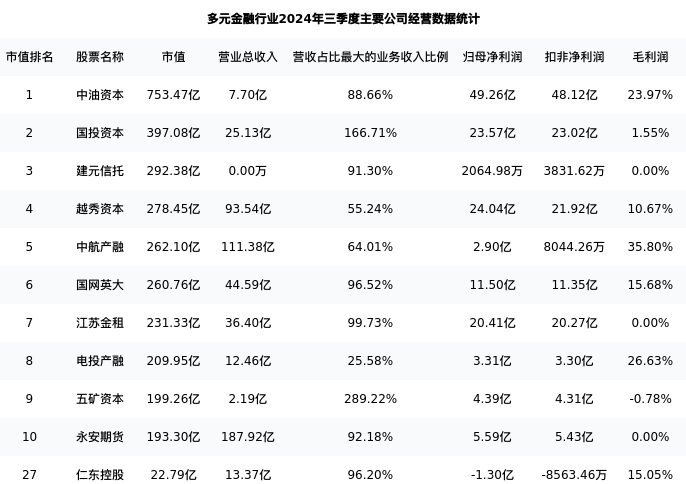 多元金融行业2024年三季度主要公司经营数据统计

| 市值排名 | 股票名称 | 市值 | 营业总收入 | 营收占比最大的业务收入比例 | 归母净利润 | 扣非净利润 | 毛利润 |
|---|---|---|---|---|---|---|---|
| 1 | 中油资本 | 753.47亿 | 7.70亿 | 88.66% | 49.26亿 | 48.12亿 | 23.97% |
| 2 | 国投资本 | 397.08亿 | 25.13亿 | 166.71% | 23.57亿 | 23.02亿 | 1.55% |
| 3 | 建元信托 | 292.38亿 | 0.00万 | 91.30% | 2064.98万 | 3831.62万 | 0.00% |
| 4 | 越秀资本 | 278.45亿 | 93.54亿 | 55.24% | 24.04亿 | 21.92亿 | 10.67% |
| 5 | 中航产融 | 262.10亿 | 111.38亿 | 64.01% | 2.90亿 | 8044.26万 | 35.80% |
| 6 | 国网英大 | 260.76亿 | 44.59亿 | 96.52% | 11.50亿 | 11.35亿 | 15.68% |
| 7 | 江苏金租 | 231.33亿 | 36.40亿 | 99.73% | 20.41亿 | 20.27亿 | 0.00% |
| 8 | 电投产融 | 209.95亿 | 12.46亿 | 25.58% | 3.31亿 | 3.30亿 | 26.63% |
| 9 | 五矿资本 | 199.26亿 | 2.19亿 | 289.22% | 4.39亿 | 4.31亿 | -0.78% |
| 10 | 永安期货 | 193.30亿 | 187.92亿 | 92.18% | 5.59亿 | 5.43亿 | 0.00% |
| 27 | 仁东控股 | 22.79亿 | 13.37亿 | 96.20% | -1.30亿 | -8563.46万 | 15.05% |